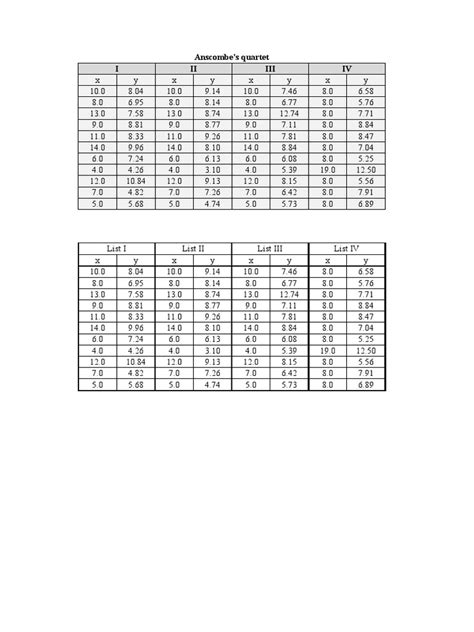 Anscombe's quartet

| I | | II | | III | | IV | |
|---|---|---|---|---|---|---|---|
| x | y | x | y | x | y | x | y |
| 10.0 | 8.04 | 10.0 | 9.14 | 10.0 | 7.46 | 8.0 | 6.58 |
| 8.0 | 6.95 | 8.0 | 8.14 | 8.0 | 6.77 | 8.0 | 5.76 |
| 13.0 | 7.58 | 13.0 | 8.74 | 13.0 | 12.74 | 8.0 | 7.71 |
| 9.0 | 8.81 | 9.0 | 8.77 | 9.0 | 7.11 | 8.0 | 8.84 |
| 11.0 | 8.33 | 11.0 | 9.26 | 11.0 | 7.81 | 8.0 | 8.47 |
| 14.0 | 9.96 | 14.0 | 8.10 | 14.0 | 8.84 | 8.0 | 7.04 |
| 6.0 | 7.24 | 6.0 | 6.13 | 6.0 | 6.08 | 8.0 | 5.25 |
| 4.0 | 4.26 | 4.0 | 3.10 | 4.0 | 5.39 | 19.0 | 12.50 |
| 12.0 | 10.84 | 12.0 | 9.13 | 12.0 | 8.15 | 8.0 | 5.56 |
| 7.0 | 4.82 | 7.0 | 7.26 | 7.0 | 6.42 | 8.0 | 7.91 |
| 5.0 | 5.68 | 5.0 | 4.74 | 5.0 | 5.73 | 8.0 | 6.89 |

| List I | | List II | | List III | | List IV | |
|---|---|---|---|---|---|---|---|
| x | y | x | y | x | y | x | y |
| 10.0 | 8.04 | 10.0 | 9.14 | 10.0 | 7.46 | 8.0 | 6.58 |
| 8.0 | 6.95 | 8.0 | 8.14 | 8.0 | 6.77 | 8.0 | 5.76 |
| 13.0 | 7.58 | 13.0 | 8.74 | 13.0 | 12.74 | 8.0 | 7.71 |
| 9.0 | 8.81 | 9.0 | 8.77 | 9.0 | 7.11 | 8.0 | 8.84 |
| 11.0 | 8.33 | 11.0 | 9.26 | 11.0 | 7.81 | 8.0 | 8.47 |
| 14.0 | 9.96 | 14.0 | 8.10 | 14.0 | 8.84 | 8.0 | 7.04 |
| 6.0 | 7.24 | 6.0 | 6.13 | 6.0 | 6.08 | 8.0 | 5.25 |
| 4.0 | 4.26 | 4.0 | 3.10 | 4.0 | 5.39 | 19.0 | 12.50 |
| 12.0 | 10.84 | 12.0 | 9.13 | 12.0 | 8.15 | 8.0 | 5.56 |
| 7.0 | 4.82 | 7.0 | 7.26 | 7.0 | 6.42 | 8.0 | 7.91 |
| 5.0 | 5.68 | 5.0 | 4.74 | 5.0 | 5.73 | 8.0 | 6.89 |